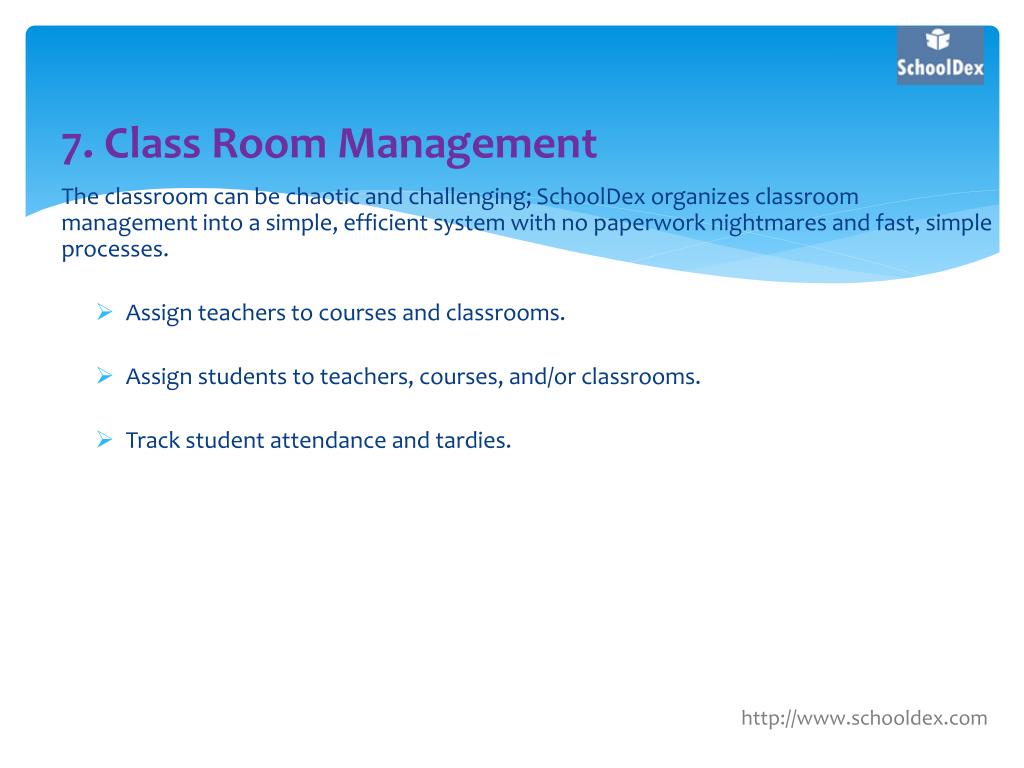 SchoolDex

7. Class Room Management

The classroom can be chaotic and challenging; SchoolDex organizes classroom management into a simple, efficient system with no paperwork nightmares and fast, simple processes.

➢ Assign teachers to courses and classrooms.

➢ Assign students to teachers, courses, and/or classrooms.

➢ Track student attendance and tardies.

http://www.schooldex.com